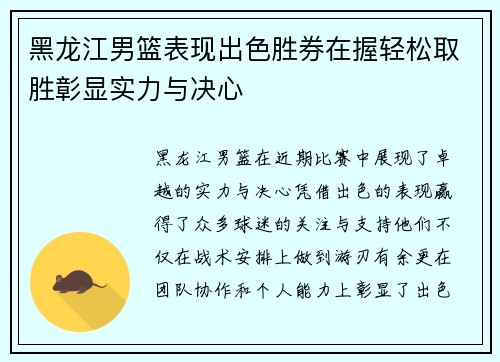 黑龙江男篮表现出色胜券在握轻松取胜彰显实力与决心

黑龙江男篮在近期比赛中展现了卓越的实力与决心凭借出色的表现赢得了众多球迷的关注与支持他们不仅在战术安排上做到游刃有余更在团队协作和个人能力上彰显了出色